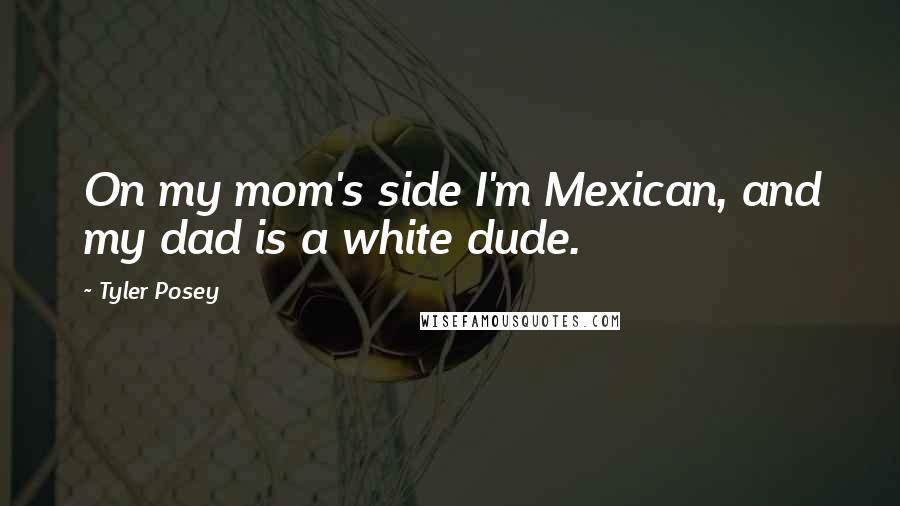 On my mom's side I'm Mexican, and my dad is a white dude.

~ Tyler Posey

WISEFAMOUSQUOTES.COM